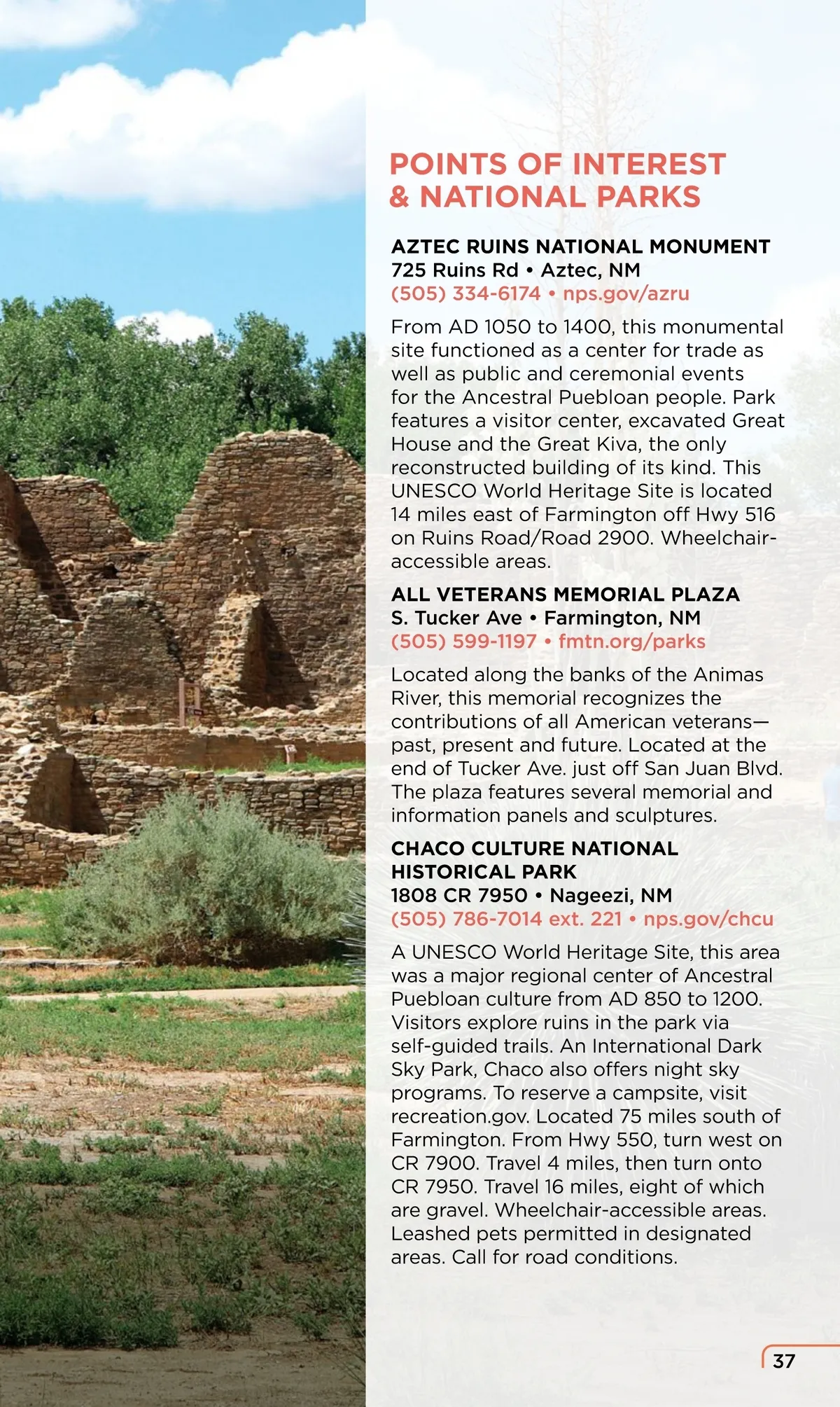 POINTS OF INTEREST & NATIONAL PARKS

AZTEC RUINS NATIONAL MONUMENT
725 Ruins Rd • Aztec, NM
(505) 334-6174 • nps.gov/azru

From AD 1050 to 1400, this monumental site functioned as a center for trade as well as public and ceremonial events for the Ancestral Puebloan people. Park features a visitor center, excavated Great House and the Great Kiva, the only reconstructed building of its kind. This UNESCO World Heritage Site is located 14 miles east of Farmington off Hwy 516 on Ruins Road/Road 2900. Wheelchair-accessible areas.

ALL VETERANS MEMORIAL PLAZA
S. Tucker Ave • Farmington, NM
(505) 599-1197 • fmtn.org/parks

Located along the banks of the Animas River, this memorial recognizes the contributions of all American veterans—past, present and future. Located at the end of Tucker Ave. just off San Juan Blvd. The plaza features several memorial and information panels and sculptures.

CHACO CULTURE NATIONAL HISTORICAL PARK
1808 CR 7950 • Nageezi, NM
(505) 786-7014 ext. 221 • nps.gov/chcu

A UNESCO World Heritage Site, this area was a major regional center of Ancestral Puebloan culture from AD 850 to 1200. Visitors explore ruins in the park via self-guided trails. An International Dark Sky Park, Chaco also offers night sky programs. To reserve a campsite, visit recreation.gov. Located 75 miles south of Farmington. From Hwy 550, turn west on CR 7900. Travel 4 miles, then turn onto CR 7950. Travel 16 miles, eight of which are gravel. Wheelchair-accessible areas. Leashed pets permitted in designated areas. Call for road conditions.

37